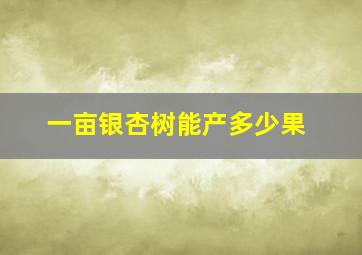 一亩银杏树能产多少果